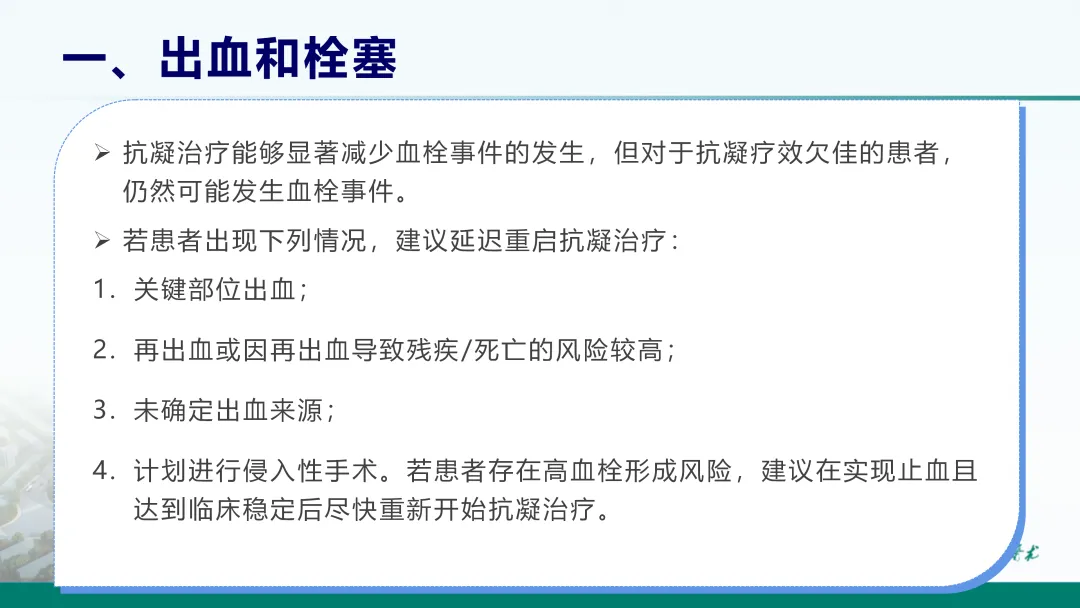 一、出血和栓塞

➢ 抗凝治疗能够显著减少血栓事件的发生，但对于抗凝疗效欠佳的患者，仍然可能发生血栓事件。

➢ 若患者出现下列情况，建议延迟重启抗凝治疗：

1.关键部位出血；

2.再出血或因再出血导致残疾/死亡的风险较高；

3.未确定出血来源；

4.计划进行侵入性手术。若患者存在高血栓形成风险，建议在实现止血且达到临床稳定后尽快重新开始抗凝治疗。